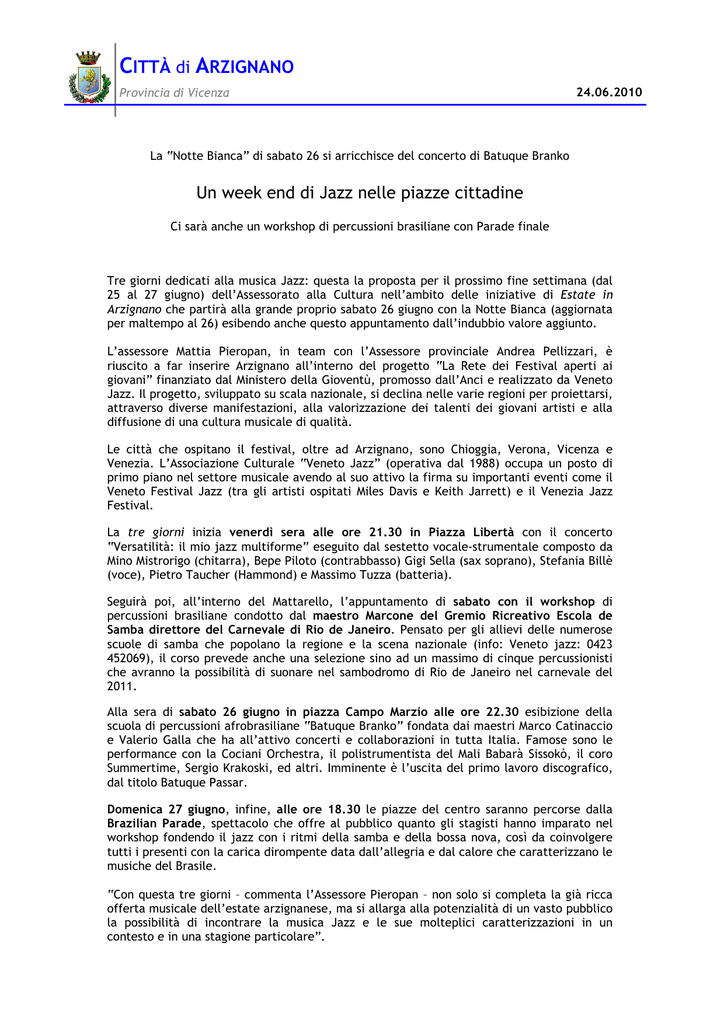 CITTÀ di ARZIGNANO
Provincia di Vicenza

24.06.2010

La "Notte Bianca" di sabato 26 si arricchisce del concerto di Batuque Branko

Un week end di Jazz nelle piazze cittadine

Ci sarà anche un workshop di percussioni brasiliane con Parade finale

Tre giorni dedicati alla musica Jazz: questa la proposta per il prossimo fine settimana (dal 25 al 27 giugno) dell'Assessorato alla Cultura nell'ambito delle iniziative di Estate in Arzignano che partirà alla grande proprio sabato 26 giugno con la Notte Bianca (aggiornata per maltempo al 26) esibendo anche questo appuntamento dall'indubbio valore aggiunto.

L'assessore Mattia Pieropan, in team con l'Assessore provinciale Andrea Pellizzari, è riuscito a far inserire Arzignano all'interno del progetto "La Rete dei Festival aperti ai giovani" finanziato dal Ministero della Gioventù, promosso dall'Anci e realizzato da Veneto Jazz. Il progetto, sviluppato su scala nazionale, si declina nelle varie regioni per proiettarsi, attraverso diverse manifestazioni, alla valorizzazione dei talenti dei giovani artisti e alla diffusione di una cultura musicale di qualità.

Le città che ospitano il festival, oltre ad Arzignano, sono Chioggia, Verona, Vicenza e Venezia. L'Associazione Culturale "Veneto Jazz" (operativa dal 1988) occupa un posto di primo piano nel settore musicale avendo al suo attivo la firma su importanti eventi come il Veneto Festival Jazz (tra gli artisti ospitati Miles Davis e Keith Jarrett) e il Venezia Jazz Festival.

La tre giorni inizia venerdì sera alle ore 21.30 in Piazza Libertà con il concerto "Versatilità: il mio jazz multiforme" eseguito dal sestetto vocale-strumentale composto da Mino Mistrorigo (chitarra), Bepe Piloto (contrabbasso) Gigi Sella (sax soprano), Stefania Billè (voce), Pietro Taucher (Hammond) e Massimo Tuzza (batteria).

Seguirà poi, all'interno del Mattarello, l'appuntamento di sabato con il workshop di percussioni brasiliane condotto dal maestro Marcone del Gremio Ricreativo Escola de Samba direttore del Carnevale di Rio de Janeiro. Pensato per gli allievi delle numerose scuole di samba che popolano la regione e la scena nazionale (info: Veneto jazz: 0423 452069), il corso prevede anche una selezione sino ad un massimo di cinque percussionisti che avranno la possibilità di suonare nel sambodromo di Rio de Janeiro nel carnevale del 2011.

Alla sera di sabato 26 giugno in piazza Campo Marzio alle ore 22.30 esibizione della scuola di percussioni afrobrasiliane "Batuque Branko" fondata dai maestri Marco Catinaccio e Valerio Galla che ha all'attivo concerti e collaborazioni in tutta Italia. Famose sono le performance con la Cociani Orchestra, il polistrumentista del Mali Babarà Sissokò, il coro Summertime, Sergio Krakoski, ed altri. Imminente è l'uscita del primo lavoro discografico, dal titolo Batuque Passar.

Domenica 27 giugno, infine, alle ore 18.30 le piazze del centro saranno percorse dalla Brazilian Parade, spettacolo che offre al pubblico quanto gli stagisti hanno imparato nel workshop fondendo il jazz con i ritmi della samba e della bossa nova, così da coinvolgere tutti i presenti con la carica dirompente data dall'allegria e dal calore che caratterizzano le musiche del Brasile.

"Con questa tre giorni – commenta l'Assessore Pieropan – non solo si completa la già ricca offerta musicale dell'estate arzignanese, ma si allarga alla potenzialità di un vasto pubblico la possibilità di incontrare la musica Jazz e le sue molteplici caratterizzazioni in un contesto e in una stagione particolare".